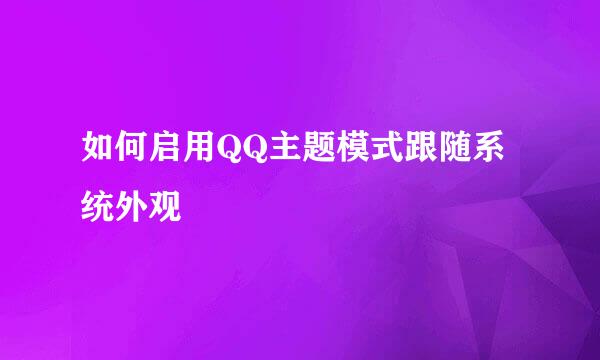 如何启用QQ主题模式跟随系统外观